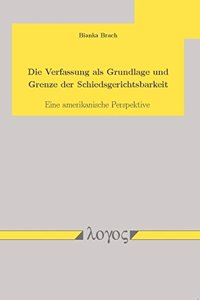 Bianka Brach

Die Verfassung als Grundlage und Grenze der Schiedsgerichtsbarkeit

Eine amerikanische Perspektive

λογος